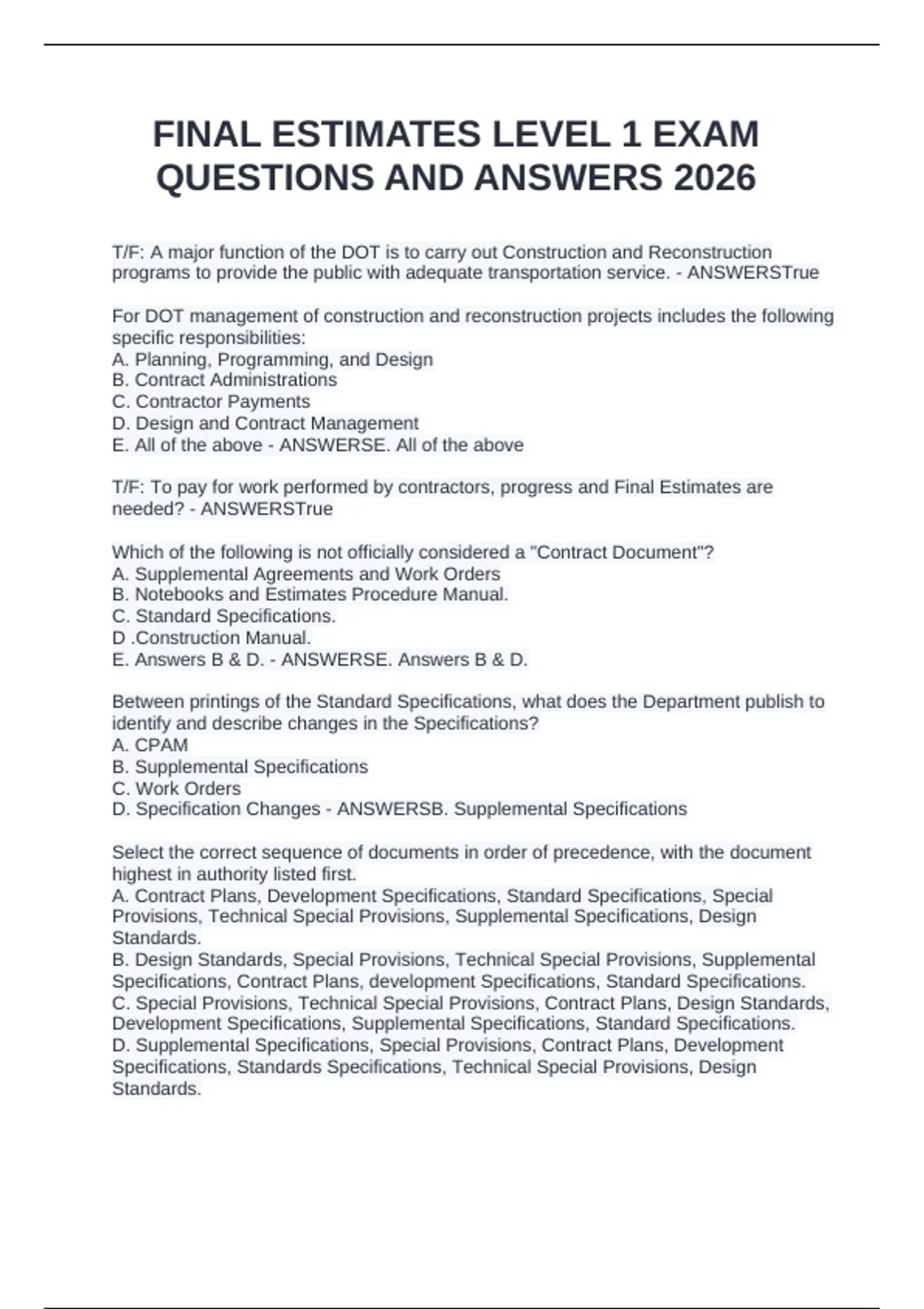 FINAL ESTIMATES LEVEL 1 EXAM QUESTIONS AND ANSWERS 2026

T/F: A major function of the DOT is to carry out Construction and Reconstruction programs to provide the public with adequate transportation service. - ANSWERSTrue

For DOT management of construction and reconstruction projects includes the following specific responsibilities:
A. Planning, Programming, and Design
B. Contract Administrations
C. Contractor Payments
D. Design and Contract Management
E. All of the above - ANSWERSE. All of the above

T/F: To pay for work performed by contractors, progress and Final Estimates are needed? - ANSWERSTrue

Which of the following is not officially considered a "Contract Document"?
A. Supplemental Agreements and Work Orders
B. Notebooks and Estimates Procedure Manual.
C. Standard Specifications.
D .Construction Manual.
E. Answers B & D. - ANSWERSE. Answers B & D.

Between printings of the Standard Specifications, what does the Department publish to identify and describe changes in the Specifications?
A. CPAM
B. Supplemental Specifications
C. Work Orders
D. Specification Changes - ANSWERSB. Supplemental Specifications

Select the correct sequence of documents in order of precedence, with the document highest in authority listed first.
A. Contract Plans, Development Specifications, Standard Specifications, Special Provisions, Technical Special Provisions, Supplemental Specifications, Design Standards.
B. Design Standards, Special Provisions, Technical Special Provisions, Supplemental Specifications, Contract Plans, development Specifications, Standard Specifications.
C. Special Provisions, Technical Special Provisions, Contract Plans, Design Standards, Development Specifications, Supplemental Specifications, Standard Specifications.
D. Supplemental Specifications, Special Provisions, Contract Plans, Development Specifications, Standards Specifications, Technical Special Provisions, Design Standards.